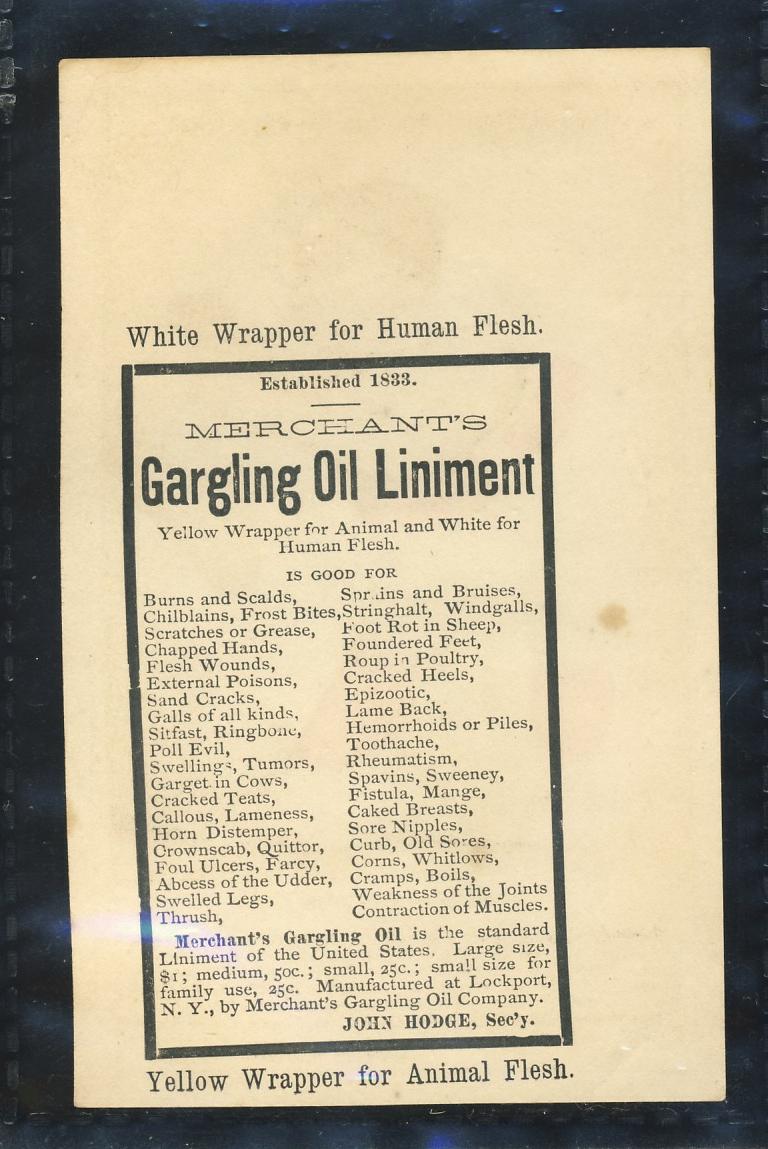 White Wrapper for Human Flesh.

Established 1833.

MERCHANT'S

Gargling Oil Liniment

Yellow Wrapper for Animal and White for Human Flesh.

IS GOOD FOR

Burns and Scalds,
Chilblains, Frost Bites,
Scratches or Grease,
Chapped Hands,
Flesh Wounds,
External Poisons,
Sand Cracks,
Galls of all kinds,
Sitfast, Ringbone,
Poll Evil,
Swellings, Tumors,
Garget in Cows,
Cracked Teats,
Callous, Lameness,
Horn Distemper,
Crownscab, Quittor,
Foul Ulcers, Farcy,
Abcess of the Udder,
Swelled Legs,
Thrush,

Sprains and Bruises,
Stringhalt, Windgalls,
Foot Rot in Sheep,
Foundered Feet,
Roup in Poultry,
Cracked Heels,
Epizootic,
Lame Back,
Hemorrhoids or Piles,
Toothache,
Rheumatism,
Spavins, Sweeney,
Fistula, Mange,
Caked Breasts,
Sore Nipples,
Curb, Old Sores,
Corns, Whitlows,
Cramps, Boils,
Weakness of the Joints
Contraction of Muscles.

Merchant's Gargling Oil is the standard Liniment of the United States. Large size, $1; medium, 50c.; small, 25c.; small size for family use, 25c. Manufactured at Lockport, N. Y., by Merchant's Gargling Oil Company.
JOHN HODGE, Sec'y.

Yellow Wrapper for Animal Flesh.